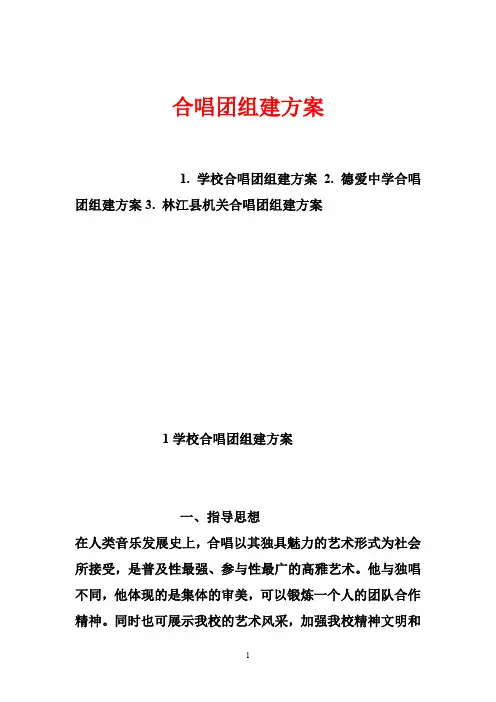 合唱团组建方案

1. 学校合唱团组建方案 2. 德爱中学合唱团组建方案 3. 林江县机关合唱团组建方案

1 学校合唱团组建方案

一、指导思想

在人类音乐发展史上，合唱以其独具魅力的艺术形式为社会所接受，是普及性最强、参与性最广的高雅艺术。他与独唱不同，他体现的是集体的审美，可以锻炼一个人的团队合作精神。同时也可展示我校的艺术风采，加强我校精神文明和

1